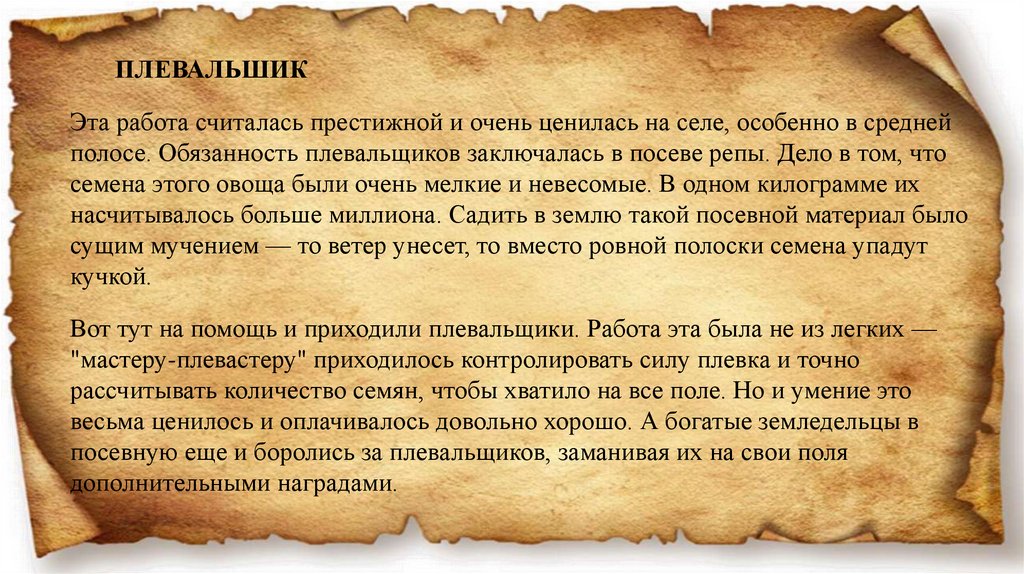 ПЛЕВАЛЬШИК

Эта работа считалась престижной и очень ценилась на селе, особенно в средней полосе. Обязанность плевальщиков заключалась в посеве репы. Дело в том, что семена этого овоща были очень мелкие и невесомые. В одном килограмме их насчитывалось больше миллиона. Садить в землю такой посевной материал было сущим мучением — то ветер унесет, то вместо ровной полоски семена упадут кучкой.

Вот тут на помощь и приходили плевальщики. Работа эта была не из легких — "мастеру-плевастеру" приходилось контролировать силу плевка и точно рассчитывать количество семян, чтобы хватило на все поле. Но и умение это весьма ценилось и оплачивалось довольно хорошо. А богатые земледельцы в посевную еще и боролись за плевальщиков, заманивая их на свои поля дополнительными наградами.